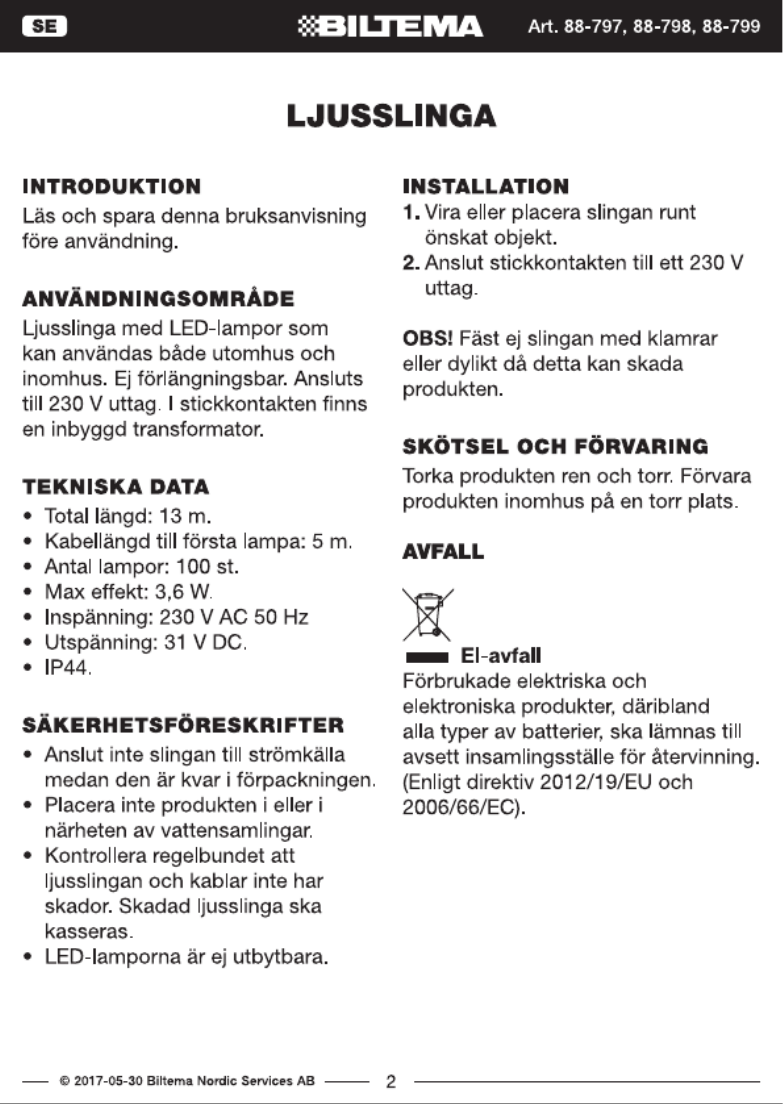 SE

BILTEMA

Art. 88-797, 88-798, 88-799

LJUSSLINGA

INTRODUKTION
Läs och spara denna bruksanvisning före användning.

ANVÄNDNINGSOMRÅDE
Ljusslinga med LED-lampor som kan användas både utomhus och inomhus. Ej förlängningsbar. Ansluts till 230 V uttag. I stickkontakten finns en inbyggd transformator.

TEKNISKA DATA
• Total längd: 13 m.
• Kabellängd till första lampa: 5 m.
• Antal lampor: 100 st.
• Max effekt: 3,6 W.
• Inspänning: 230 V AC 50 Hz
• Utspänning: 31 V DC.
• IP44.

SÄKERHETSFÖRESKRIFTER
• Anslut inte slingan till strömkälla medan den är kvar i förpackningen.
• Placera inte produkten i eller i närheten av vattensamlingar.
• Kontrollera regelbundet att ljusslingan och kablar inte har skador. Skadad ljusslinga ska kasseras.
• LED-lamporna är ej utbytbara.

INSTALLATION
1. Vira eller placera slingan runt önskat objekt.
2. Anslut stickkontakten till ett 230 V uttag.

OBS! Fäst ej slingan med klamrar eller dylikt då detta kan skada produkten.

SKÖTSEL OCH FÖRVARING
Torka produkten ren och torr. Förvara produkten inomhus på en torr plats.

AVFALL

El-avfall
Förbrukade elektriska och elektroniska produkter, däribland alla typer av batterier, ska lämnas till avsett insamlingsställe för återvinning. (Enligt direktiv 2012/19/EU och 2006/66/EC).

© 2017-05-30 Biltema Nordic Services AB 2